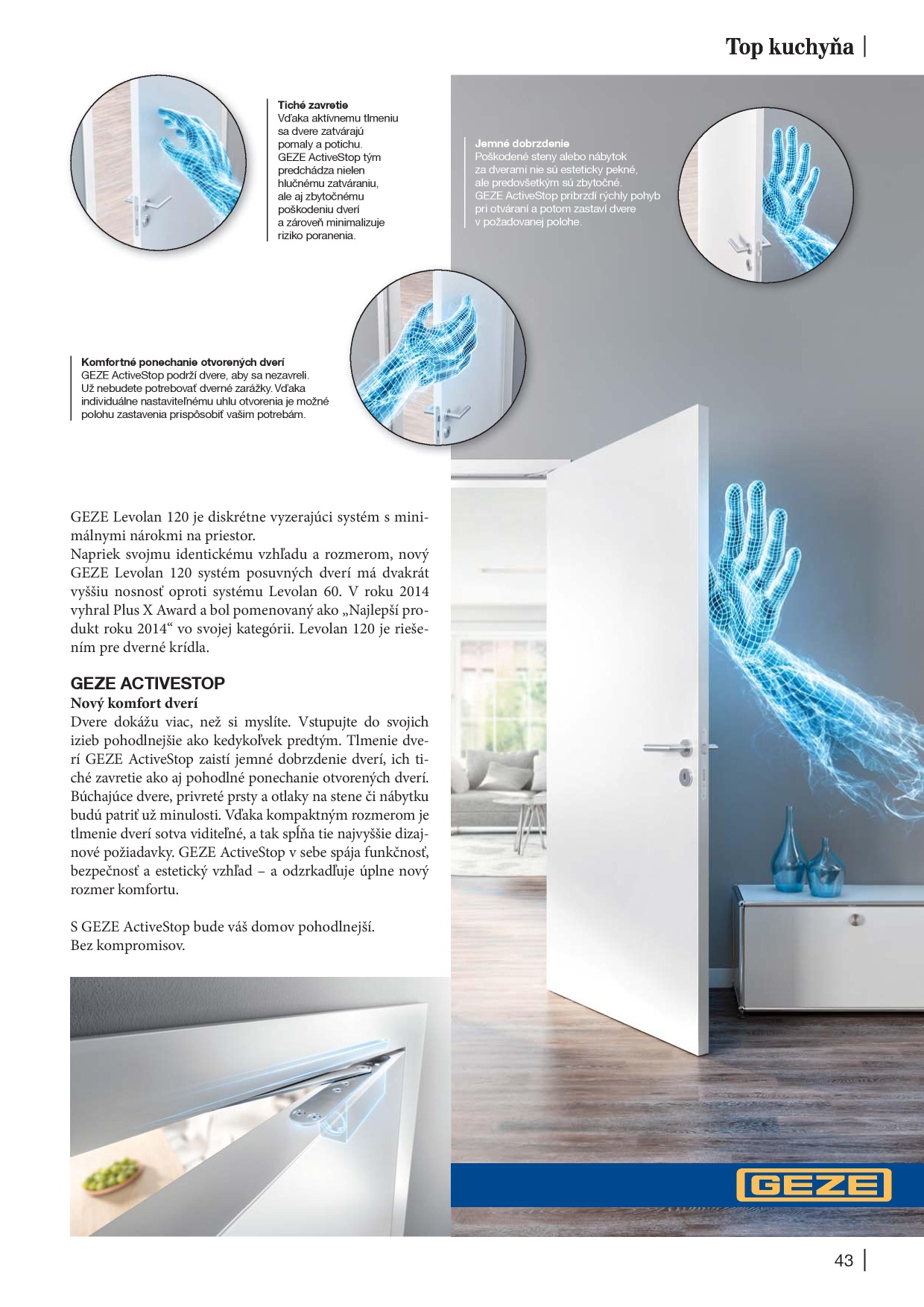 Top kuchyňa

Tiché zavretie
Vďaka aktívnemu tlmeniu sa dvere zatvárajú pomaly a potichu. GEZE ActiveStop tým predchádza nielen hlučnému zatváraniu, ale aj zbytočnému poškodeniu dverí a zároveň minimalizuje riziko poranenia.

Jemné dobrzdenie
Poškodené steny alebo nábytok za dverami nie sú esteticky pekné, ale predovšetkým sú zbytočné. GEZE ActiveStop pribrzdí rýchly pohyb pri otváraní a potom zastaví dvere v požadovanej polohe.

Komfortné ponechanie otvorených dverí
GEZE ActiveStop podrží dvere, aby sa nezavreli. Už nebudete potrebovať dverné zarážky. Vďaka individuálne nastaviteľnému uhlu otvorenia je možné polohu zastavenia prispôsobiť vašim potrebám.

GEZE Levolan 120 je diskrétne vyzerajúci systém s minimálnymi nárokmi na priestor.
Napriek svojmu identickému vzhľadu a rozmerom, nový GEZE Levolan 120 systém posuvných dverí má dvakrát vyššiu nosnosť oproti systému Levolan 60. V roku 2014 vyhral Plus X Award a bol pomenovaný ako „Najlepší produkt roku 2014“ vo svojej kategórii. Levolan 120 je riešením pre dverné krídla.

GEZE ACTIVESTOP
Nový komfort dverí
Dvere dokážu viac, než si myslíte. Vstupujte do svojich izieb pohodlnejšie ako kedykoľvek predtým. Tlmenie dverí GEZE ActiveStop zaistí jemné dobrzdenie dverí, ich tiché zavretie ako aj pohodlné ponechanie otvorených dverí. Búchajúce dvere, privreté prsty a otlaky na stene či nábytku budú patriť už minulosti. Vďaka kompaktným rozmerom je tlmenie dverí sotva viditeľné, a tak spĺňa tie najvyššie dizajnové požiadavky. GEZE ActiveStop v sebe spája funkčnosť, bezpečnosť a estetický vzhľad – a odzrkadľuje úplne nový rozmer komfortu.

S GEZE ActiveStop bude váš domov pohodlnejší.
Bez kompromisov.

GEZE

43